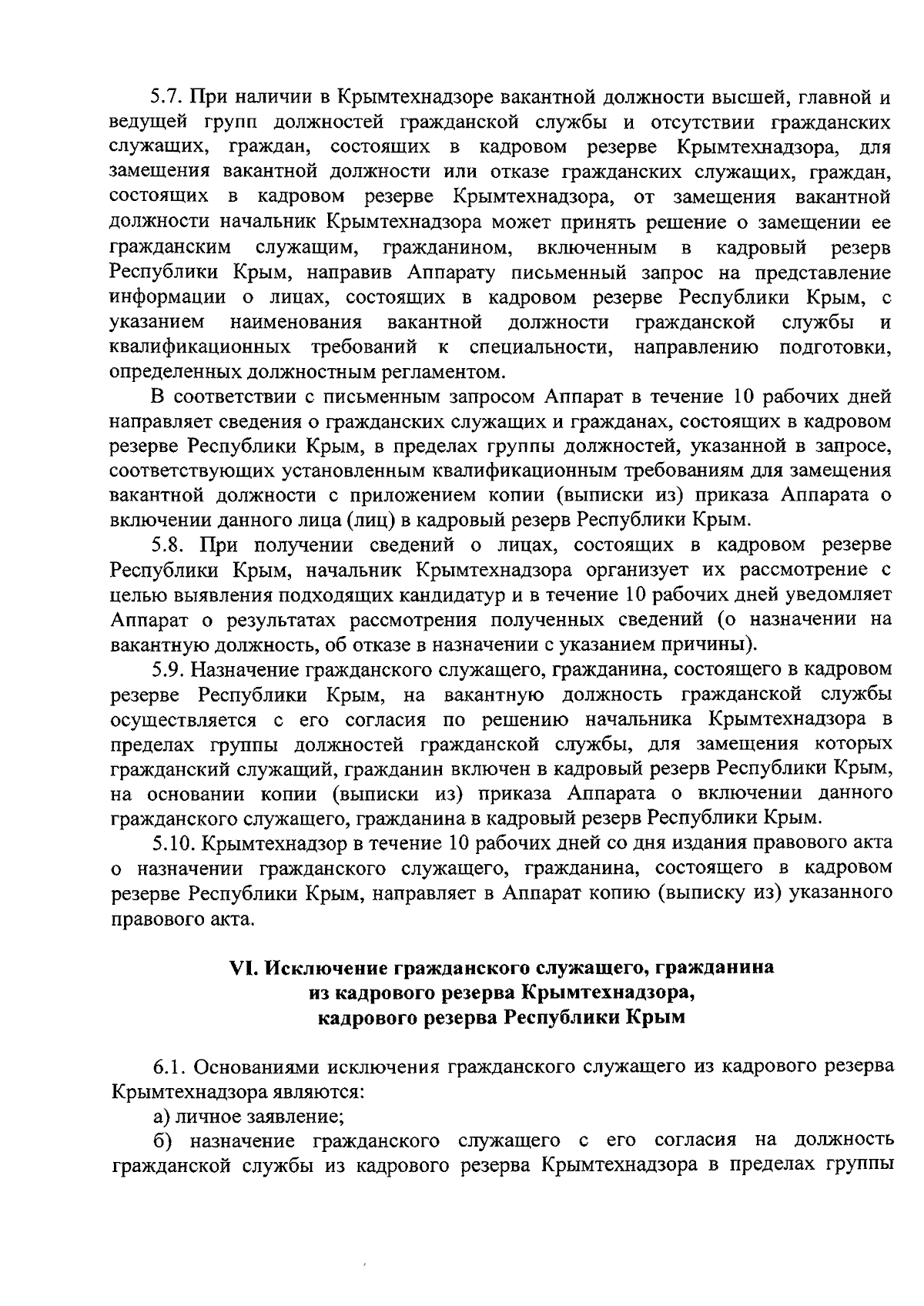 5.7. При наличии в Крымтехнадзоре вакантной должности высшей, главной и ведущей групп должностей гражданской службы и отсутствии гражданских служащих, граждан, состоящих в кадровом резерве Крымтехнадзора, для замещения вакантной должности или отказе гражданских служащих, граждан, состоящих в кадровом резерве Крымтехнадзора, от замещения вакантной должности начальник Крымтехнадзора может принять решение о замещении ее гражданским служащим, гражданином, включенным в кадровый резерв Республики Крым, направив Аппарату письменный запрос на представление информации о лицах, состоящих в кадровом резерве Республики Крым, с указанием наименования вакантной должности гражданской службы и квалификационных требований к специальности, направлению подготовки, определенных должностным регламентом.

В соответствии с письменным запросом Аппарат в течение 10 рабочих дней направляет сведения о гражданских служащих и гражданах, состоящих в кадровом резерве Республики Крым, в пределах группы должностей, указанной в запросе, соответствующих установленным квалификационным требованиям для замещения вакантной должности с приложением копии (выписки из) приказа Аппарата о включении данного лица (лиц) в кадровый резерв Республики Крым.

5.8. При получении сведений о лицах, состоящих в кадровом резерве Республики Крым, начальник Крымтехнадзора организует их рассмотрение с целью выявления подходящих кандидатур и в течение 10 рабочих дней уведомляет Аппарат о результатах рассмотрения полученных сведений (о назначении на вакантную должность, об отказе в назначении с указанием причины).

5.9. Назначение гражданского служащего, гражданина, состоящего в кадровом резерве Республики Крым, на вакантную должность гражданской службы осуществляется с его согласия по решению начальника Крымтехнадзора в пределах группы должностей гражданской службы, для замещения которых гражданский служащий, гражданин включен в кадровый резерв Республики Крым, на основании копии (выписки из) приказа Аппарата о включении данного гражданского служащего, гражданина в кадровый резерв Республики Крым.

5.10. Крымтехнадзор в течение 10 рабочих дней со дня издания правового акта о назначении гражданского служащего, гражданина, состоящего в кадровом резерве Республики Крым, направляет в Аппарат копию (выписку из) указанного правового акта.

VI. Исключение гражданского служащего, гражданина из кадрового резерва Крымтехнадзора, кадрового резерва Республики Крым

6.1. Основаниями исключения гражданского служащего из кадрового резерва Крымтехнадзора являются:

а) личное заявление;

б) назначение гражданского служащего с его согласия на должность гражданской службы из кадрового резерва Крымтехнадзора в пределах группы